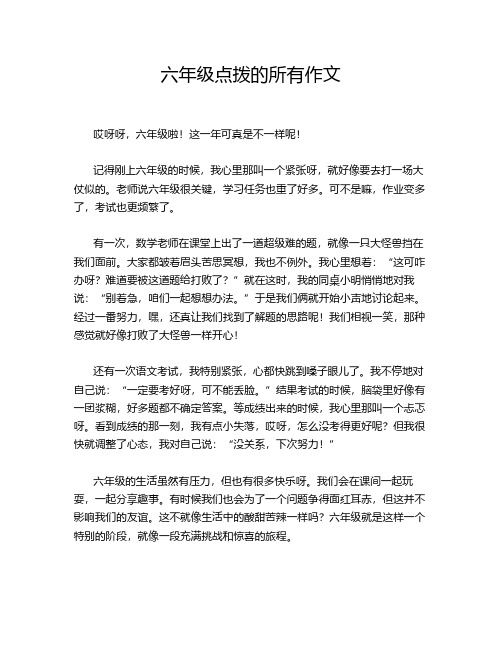 六年级点拨的所有作文

哎呀呀，六年级啦！这一年可真是不一样呢！

记得刚上六年级的时候，我心里那叫一个紧张呀，就好像要去打一场大仗似的。老师说六年级很关键，学习任务也重了好多。可不是嘛，作业变多了，考试也更频繁了。

有一次，数学老师在课堂上出了一道超级难的题，就像一只大怪兽挡在我们面前。大家都皱着眉头苦思冥想，我也不例外。我心里想着：“这可咋办呀？难道要被这道题给打败了？”就在这时，我的同桌小明悄悄地对我说：“别着急，咱们一起想想办法。”于是我们俩就开始小声地讨论起来。经过一番努力，嘿，还真让我们找到了解题的思路呢！我们相视一笑，那种感觉就好像打败了大怪兽一样开心！

还有一次语文考试，我特别紧张，心都快跳到嗓子眼儿了。我不停地对自己说：“一定要考好呀，可不能丢脸。”结果考试的时候，脑袋里好像有一团浆糊，好多题都不确定答案。等成绩出来的时候，我心里那叫一个忐忑呀。看到成绩的那一刻，我有点小失落，哎呀，怎么没考得更好呢？但我很快就调整了心态，我对自己说：“没关系，下次努力！”

六年级的生活虽然有压力，但也有很多快乐呀。我们会在课间一起玩耍，一起分享趣事。有时候我们也会为了一个问题争得面红耳赤，但这并不影响我们的友谊。这不就像生活中的酸甜苦辣一样吗？六年级就是这样一个特别的阶段，就像一段充满挑战和惊喜的旅程。